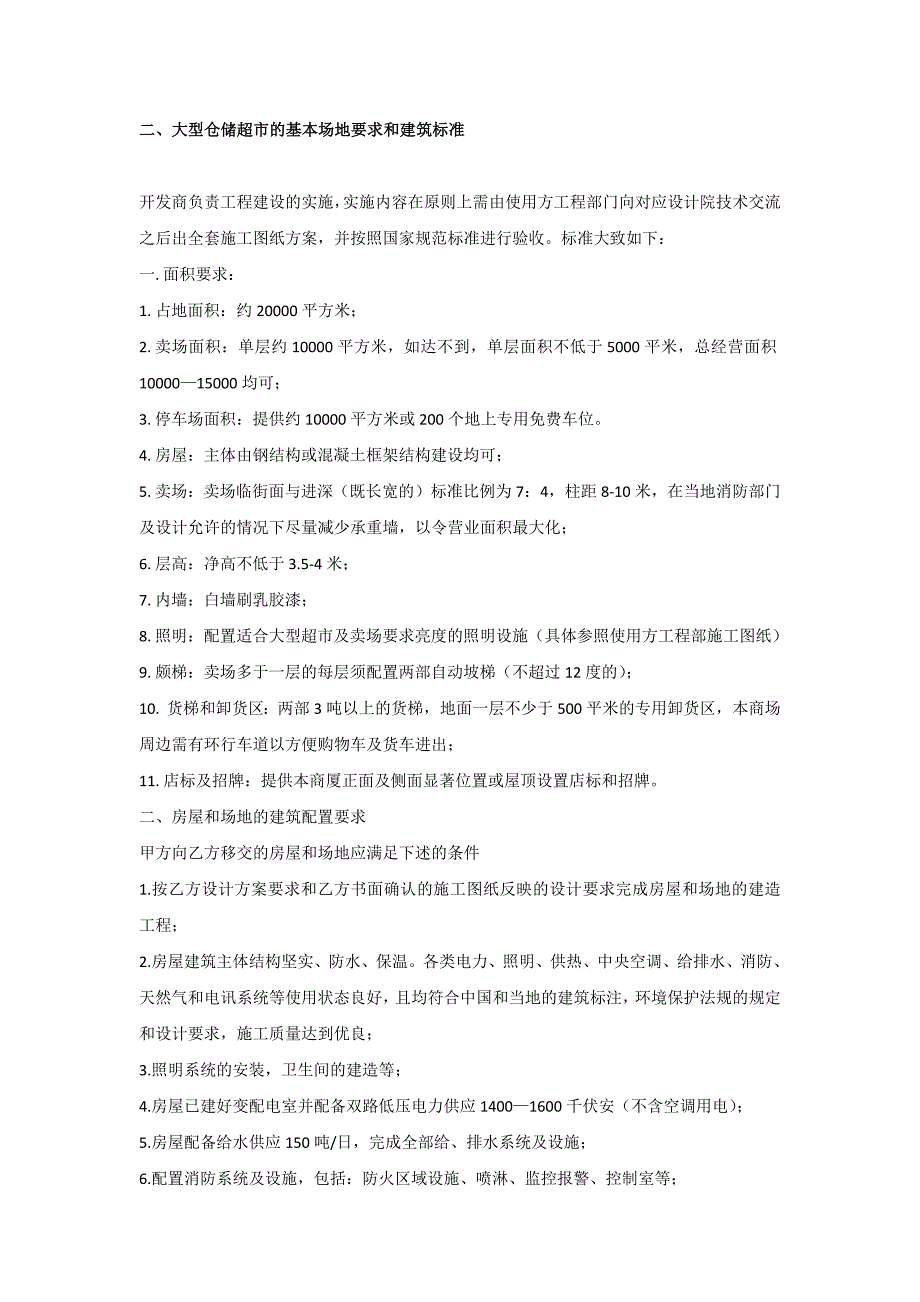 二、大型仓储超市的基本场地要求和建筑标准

开发商负责工程建设的实施，实施内容在原则上需由使用方工程部门向对应设计院技术交流之后出全套施工图纸方案，并按照国家规范标准进行验收。标准大致如下：

一. 面积要求：

1. 占地面积：约 20000 平方米；

2. 卖场面积：单层约 10000 平方米，如达不到，单层面积不低于 5000 平米，总经营面积 10000—15000 均可；

3. 停车场面积：提供约 10000 平方米或 200 个地上专用免费车位。

4. 房屋：主体由钢结构或混凝土框架结构建设均可；

5. 卖场：卖场临街面与进深（既长宽的）标准比例为 7：4，柱距 8-10 米，在当地消防部门及设计允许的情况下尽量减少承重墙，以令营业面积最大化；

6. 层高：净高不低于 3.5-4 米；

7. 内墙：白墙刷乳胶漆；

8. 照明：配置适合大型超市及卖场要求亮度的照明设施（具体参照使用方工程部施工图纸）

9. 颇梯：卖场多于一层的每层须配置两部自动坡梯（不超过 12 度的）；

10. 货梯和卸货区：两部 3 吨以上的货梯，地面一层不少于 500 平米的专用卸货区，本商场周边需有环行车道以方便购物车及货车进出；

11. 店标及招牌：提供本商厦正面及侧面显著位置或屋顶设置店标和招牌。

二、房屋和场地的建筑配置要求

甲方向乙方移交的房屋和场地应满足下述的条件

1.按乙方设计方案要求和乙方书面确认的施工图纸反映的设计要求完成房屋和场地的建造工程；

2.房屋建筑主体结构坚实、防水、保温。各类电力、照明、供热、中央空调、给排水、消防、天然气和电讯系统等使用状态良好，且均符合中国和当地的建筑标注，环境保护法规的规定和设计要求，施工质量达到优良；

3.照明系统的安装，卫生间的建造等；

4.房屋已建好变配电室并配备双路低压电力供应 1400—1600 千伏安（不含空调用电）；

5.房屋配备给水供应 150 吨/日，完成全部给、排水系统及设施；

6.配置消防系统及设施，包括：防火区域设施、喷淋、监控报警、控制室等；